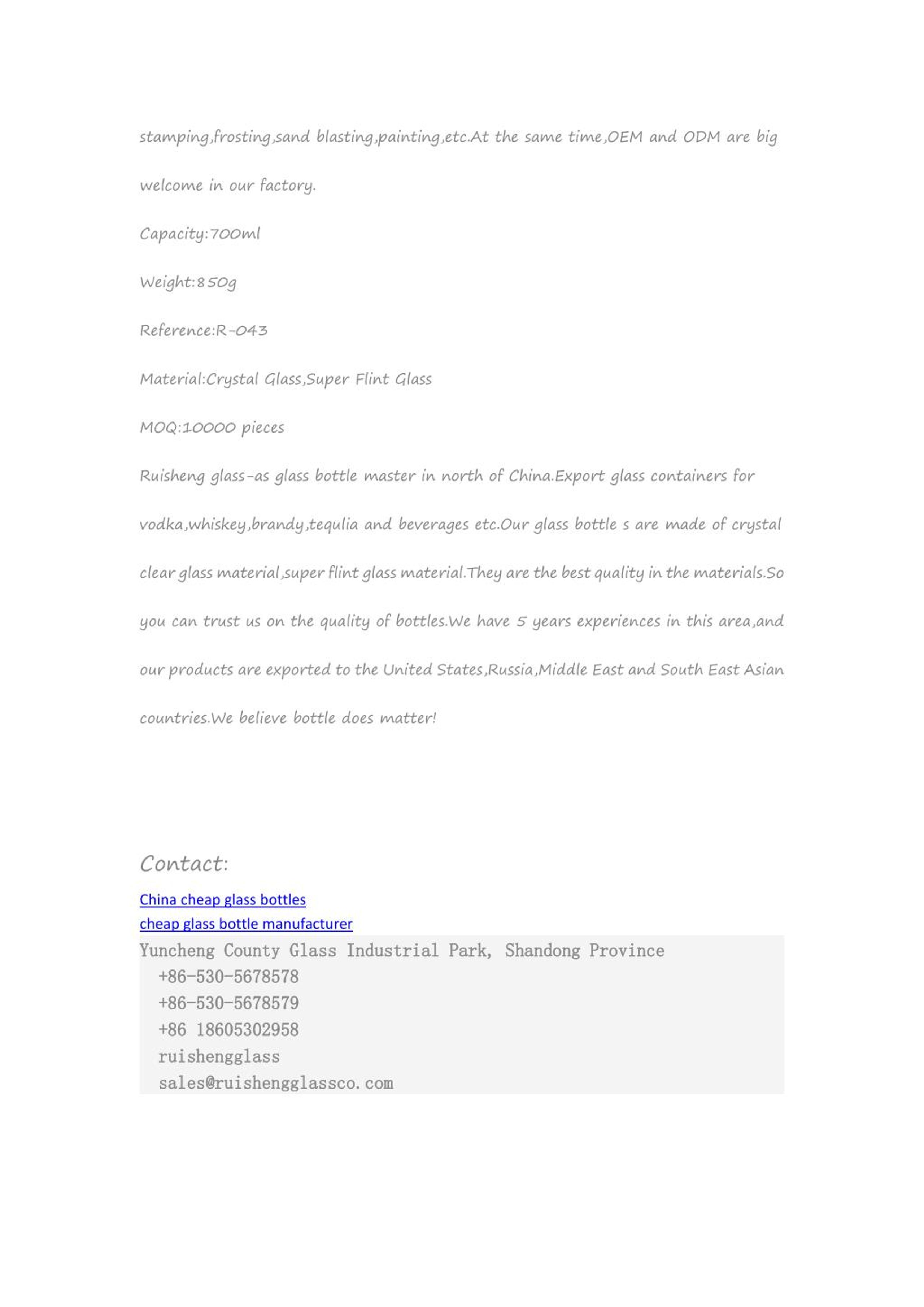 stamping,frosting,sand blasting,painting,etc.At the same time,OEM and ODM are big welcome in our factory.

Capacity:700ml

Weight:850g

Reference:R-043

Material:Crystal Glass,Super Flint Glass

MOQ:10000 pieces

Ruisheng glass-as glass bottle master in north of China.Export glass containers for vodka,whiskey,brandy,tequlia and beverages etc.Our glass bottle s are made of crystal clear glass material,super flint glass material.They are the best quality in the materials.So you can trust us on the quality of bottles.We have 5 years experiences in this area,and our products are exported to the United States,Russia,Middle East and South East Asian countries.We believe bottle does matter!

Contact:

China cheap glass bottles
cheap glass bottle manufacturer
Yuncheng County Glass Industrial Park, Shandong Province
+86-530-5678578
+86-530-5678579
+86 18605302958
ruishengglass
sales@ruishengglassco.com